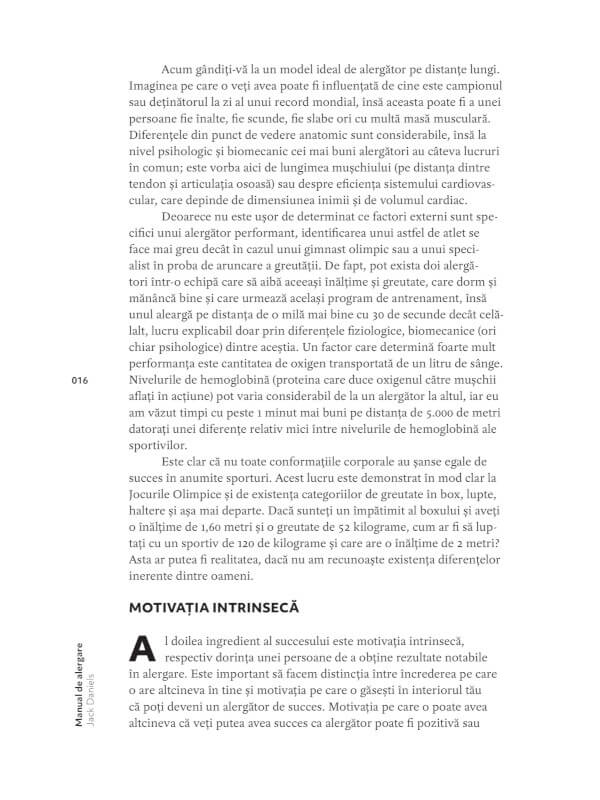 Acum gândiți-vă la un model ideal de alergător pe distanțe lungi. Imaginea pe care o veți avea poate fi influențată de cine este campionul sau deținătorul la zi al unui record mondial, însă aceasta poate fi a unei persoane fie înalte, fie scunde, fie slabe ori cu multă masă musculară. Diferențele din punct de vedere anatomic sunt considerabile, însă la nivel psihologic și biomecanic cei mai buni alergători au câteva lucruri în comun; este vorba aici de lungimea mușchiului (pe distanța dintre tendon și articulația osoasă) sau despre eficiența sistemului cardiovascular, care depinde de dimensiunea inimii și de volumul cardiac.

Deoarece nu este ușor de determinat ce factori externi sunt specifici unui alergător performant, identificarea unui astfel de atlet se face mai greu decât în cazul unui gimnast olimpic sau a unui specialist în proba de aruncare a greutății. De fapt, pot exista doi alergători într-o echipă care să aibă aceeași înălțime și greutate, care dorm și mănâncă bine și care urmează același program de antrenament, însă unul aleargă pe distanța de o milă mai bine cu 30 de secunde decât celălalt, lucru explicabil doar prin diferențele fiziologice, biomecanice (ori chiar psihologice) dintre aceștia. Un factor care determină foarte mult performanța este cantitatea de oxigen transportată de un litru de sânge. Nivelurile de hemoglobină (proteina care duce oxigenul către mușchii aflați în acțiune) pot varia considerabil de la un alergător la altul, iar eu am văzut timpi cu peste 1 minut mai buni pe distanța de 5.000 de metri datorați unei diferențe relativ mici între nivelurile de hemoglobină ale sportivilor.

016

Este clar că nu toate conformațiile corporale au șanse egale de succes în anumite sporturi. Acest lucru este demonstrat în mod clar la Jocurile Olimpice și de existența categoriilor de greutate în box, lupte, haltere și așa mai departe. Dacă sunteți un împătimit al boxului și aveți o înălțime de 1,60 metri și o greutate de 52 kilograme, cum ar fi să luptați cu un sportiv de 120 de kilograme și care are o înălțime de 2 metri? Asta ar putea fi realitatea, dacă nu am recunoaște existența diferențelor inerente dintre oameni.

MOTIVAȚIA INTRINSECĂ

Al doilea ingredient al succesului este motivația intrinsecă, respectiv dorința unei persoane de a obține rezultate notabile în alergare. Este important să facem distincția între încrederea pe care o are altcineva în tine și motivația pe care o găsești în interiorul tău că poți deveni un alergător de succes. Motivația pe care o poate avea altcineva că veți putea avea succes ca alergător poate fi pozitivă sau

Manual de alergare
Jack Daniels